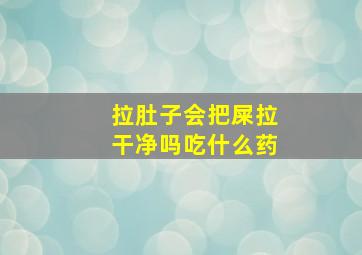 拉肚子会把屎拉干净吗吃什么药